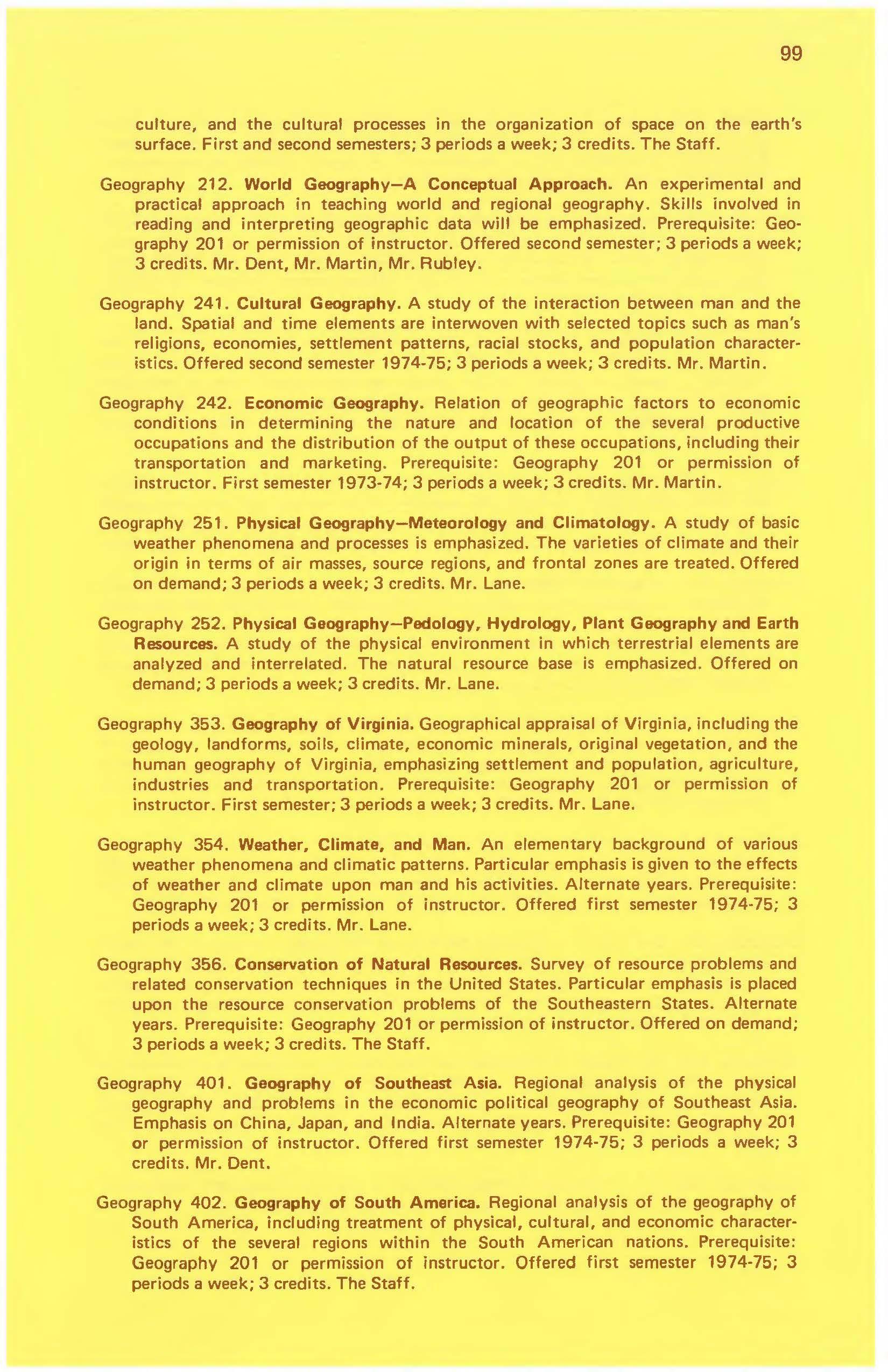 99

culture, and the cultural processes in the organization of space on the earth's surface. First and second semesters; 3 periods a week; 3 credits. The Staff.

Geography 212. World Geography—A Conceptual Approach. An experimental and practical approach in teaching world and regional geography. Skills involved in reading and interpreting geographic data will be emphasized. Prerequisite: Geography 201 or permission of instructor. Offered second semester; 3 periods a week; 3 credits. Mr. Dent, Mr. Martin, Mr. Rubley.

Geography 241. Cultural Geography. A study of the interaction between man and the land. Spatial and time elements are interwoven with selected topics such as man's religions, economies, settlement patterns, racial stocks, and population characteristics. Offered second semester 1974-75; 3 periods a week; 3 credits. Mr. Martin.

Geography 242. Economic Geography. Relation of geographic factors to economic conditions in determining the nature and location of the several productive occupations and the distribution of the output of these occupations, including their transportation and marketing. Prerequisite: Geography 201 or permission of instructor. First semester 1973-74; 3 periods a week; 3 credits. Mr. Martin.

Geography 251. Physical Geography—Meteorology and Climatology. A study of basic weather phenomena and processes is emphasized. The varieties of climate and their origin in terms of air masses, source regions, and frontal zones are treated. Offered on demand; 3 periods a week; 3 credits. Mr. Lane.

Geography 252. Physical Geography—Pedology, Hydrology, Plant Geography and Earth Resources. A study of the physical environment in which terrestrial elements are analyzed and interrelated. The natural resource base is emphasized. Offered on demand; 3 periods a week; 3 credits. Mr. Lane.

Geography 353. Geography of Virginia. Geographical appraisal of Virginia, including the geology, landforms, soils, climate, economic minerals, original vegetation, and the human geography of Virginia, emphasizing settlement and population, agriculture, industries and transportation. Prerequisite: Geography 201 or permission of instructor. First semester; 3 periods a week; 3 credits. Mr. Lane.

Geography 354. Weather, Climate, and Man. An elementary background of various weather phenomena and climatic patterns. Particular emphasis is given to the effects of weather and climate upon man and his activities. Alternate years. Prerequisite: Geography 201 or permission of instructor. Offered first semester 1974-75; 3 periods a week; 3 credits. Mr. Lane.

Geography 356. Conservation of Natural Resources. Survey of resource problems and related conservation techniques in the United States. Particular emphasis is placed upon the resource conservation problems of the Southeastern States. Alternate years. Prerequisite: Geography 201 or permission of instructor. Offered on demand; 3 periods a week; 3 credits. The Staff.

Geography 401. Geography of Southeast Asia. Regional analysis of the physical geography and problems in the economic political geography of Southeast Asia. Emphasis on China, Japan, and India. Alternate years. Prerequisite: Geography 201 or permission of instructor. Offered first semester 1974-75; 3 periods a week; 3 credits. Mr. Dent.

Geography 402. Geography of South America. Regional analysis of the geography of South America, including treatment of physical, cultural, and economic characteristics of the several regions within the South American nations. Prerequisite: Geography 201 or permission of instructor. Offered first semester 1974-75; 3 periods a week; 3 credits. The Staff.